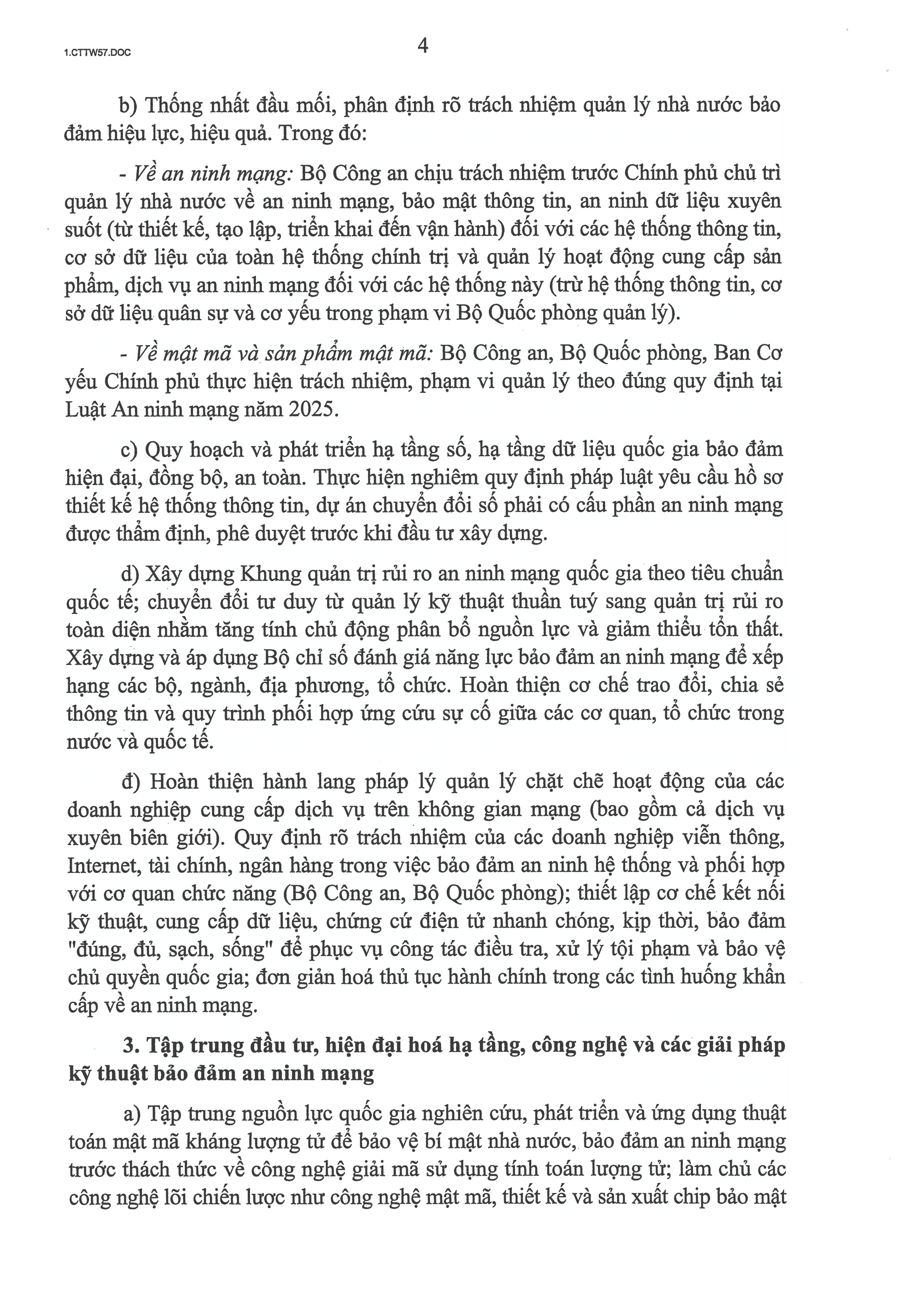 1.CTTW57.DOC

4

b) Thống nhất đầu mối, phân định rõ trách nhiệm quản lý nhà nước bảo đảm hiệu lực, hiệu quả. Trong đó:

- Về an ninh mạng: Bộ Công an chịu trách nhiệm trước Chính phủ chủ trì quản lý nhà nước về an ninh mạng, bảo mật thông tin, an ninh dữ liệu xuyên suốt (từ thiết kế, tạo lập, triển khai đến vận hành) đối với các hệ thống thông tin, cơ sở dữ liệu của toàn hệ thống chính trị và quản lý hoạt động cung cấp sản phẩm, dịch vụ an ninh mạng đối với các hệ thống này (trừ hệ thống thông tin, cơ sở dữ liệu quân sự và cơ yếu trong phạm vi Bộ Quốc phòng quản lý).

- Về mật mã và sản phẩm mật mã: Bộ Công an, Bộ Quốc phòng, Ban Cơ yếu Chính phủ thực hiện trách nhiệm, phạm vi quản lý theo đúng quy định tại Luật An ninh mạng năm 2025.

c) Quy hoạch và phát triển hạ tầng số, hạ tầng dữ liệu quốc gia bảo đảm hiện đại, đồng bộ, an toàn. Thực hiện nghiêm quy định pháp luật yêu cầu hồ sơ thiết kế hệ thống thông tin, dự án chuyển đổi số phải có cấu phần an ninh mạng được thẩm định, phê duyệt trước khi đầu tư xây dựng.

d) Xây dựng Khung quản trị rủi ro an ninh mạng quốc gia theo tiêu chuẩn quốc tế; chuyển đổi tư duy từ quản lý kỹ thuật thuần tuý sang quản trị rủi ro toàn diện nhằm tăng tính chủ động phân bổ nguồn lực và giảm thiểu tổn thất. Xây dựng và áp dụng Bộ chỉ số đánh giá năng lực bảo đảm an ninh mạng để xếp hạng các bộ, ngành, địa phương, tổ chức. Hoàn thiện cơ chế trao đổi, chia sẻ thông tin và quy trình phối hợp ứng cứu sự cố giữa các cơ quan, tổ chức trong nước và quốc tế.

đ) Hoàn thiện hành lang pháp lý quản lý chặt chẽ hoạt động của các doanh nghiệp cung cấp dịch vụ trên không gian mạng (bao gồm cả dịch vụ xuyên biên giới). Quy định rõ trách nhiệm của các doanh nghiệp viễn thông, Internet, tài chính, ngân hàng trong việc bảo đảm an ninh hệ thống và phối hợp với cơ quan chức năng (Bộ Công an, Bộ Quốc phòng); thiết lập cơ chế kết nối kỹ thuật, cung cấp dữ liệu, chứng cứ điện tử nhanh chóng, kịp thời, bảo đảm "đúng, đủ, sạch, sống" để phục vụ công tác điều tra, xử lý tội phạm và bảo vệ chủ quyền quốc gia; đơn giản hoá thủ tục hành chính trong các tình huống khẩn cấp về an ninh mạng.

3. Tập trung đầu tư, hiện đại hoá hạ tầng, công nghệ và các giải pháp kỹ thuật bảo đảm an ninh mạng

a) Tập trung nguồn lực quốc gia nghiên cứu, phát triển và ứng dụng thuật toán mật mã kháng lượng tử để bảo vệ bí mật nhà nước, bảo đảm an ninh mạng trước thách thức về công nghệ giải mã sử dụng tính toán lượng tử; làm chủ các công nghệ lõi chiến lược như công nghệ mật mã, thiết kế và sản xuất chip bảo mật